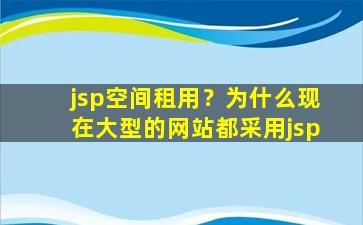 jsp空间租用？为什么现在大型的网站都采用jsp